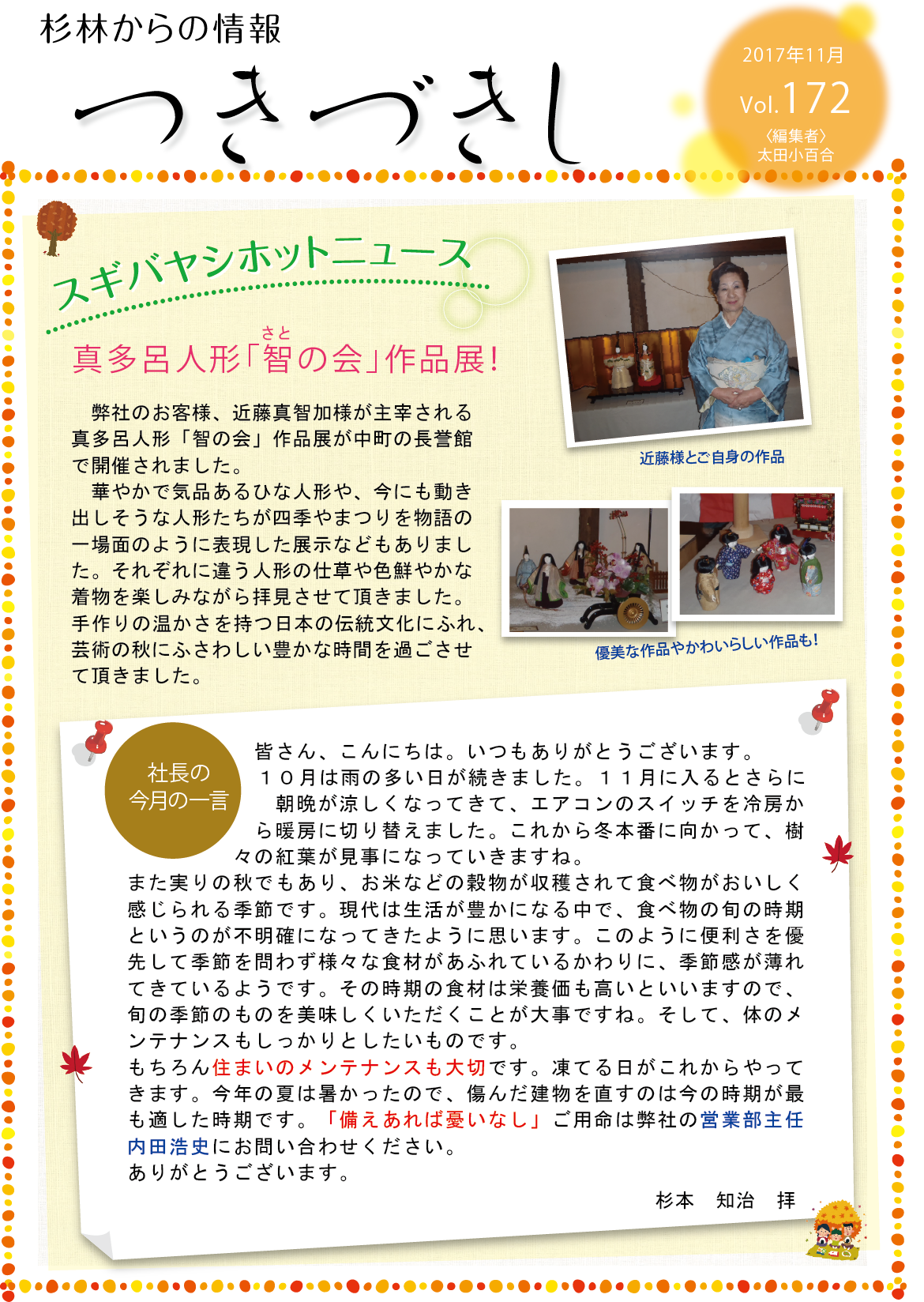 杉林からの情報

つきづきし

2017年11月
Vol.172
〈編集者〉
太田小百合

スギバヤシホットニュース

真多呂人形「智(さと)の会」作品展！

弊社のお客様、近藤真智加様が主宰される真多呂人形「智の会」作品展が中町の長誉館で開催されました。

華やかで気品あるひな人形や、今にも動き出しそうな人形たちが四季やまつりを物語の一場面のように表現した展示などもありました。それぞれに違う人形の仕草や色鮮やかな着物を楽しみながら拝見させて頂きました。手作りの温かさを持つ日本の伝統文化にふれ、芸術の秋にふさわしい豊かな時間を過ごさせて頂きました。

近藤様とご自身の作品

優美な作品やかわいらしい作品も！

社長の今月の一言

皆さん、こんにちは。いつもありがとうございます。
１０月は雨の多い日が続きました。１１月に入るとさらに朝晩が涼しくなってきて、エアコンのスイッチを冷房から暖房に切り替えました。これから冬本番に向かって、樹々の紅葉が見事になっていきますね。
また実りの秋でもあり、お米などの穀物が収穫されて食べ物がおいしく感じられる季節です。現代は生活が豊かになる中で、食べ物の旬の時期というのが不明確になってきたように思います。このように便利さを優先して季節を問わず様々な食材があふれているかわりに、季節感が薄れてきているようです。その時期の食材は栄養価も高いといいますので、旬の季節のものを美味しくいただくことが大事ですね。そして、体のメンテナンスもしっかりとしたいものです。
もちろん住まいのメンテナンスも大切です。凍てる日がこれからやってきます。今年の夏は暑かったので、傷んだ建物を直すのは今の時期が最も適した時期です。「備えあれば憂いなし」ご用命は弊社の営業部主任内田浩史にお問い合わせください。
ありがとうございます。

杉本　知治　拝